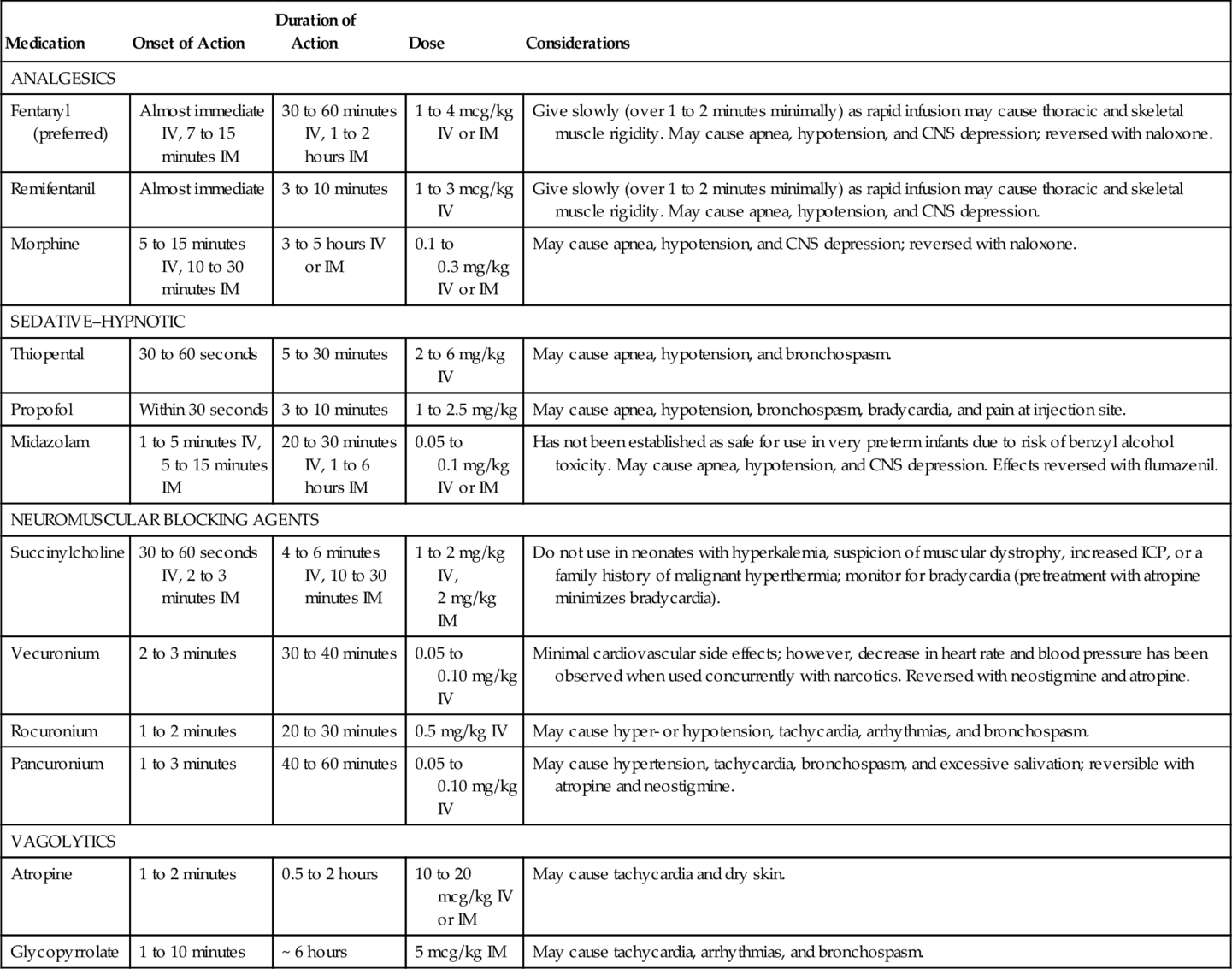 | Medication | Onset of Action | Duration of Action | Dose | Considerations |
|---|---|---|---|---|
| ANALGESICS | | | | |
| Fentanyl (preferred) | Almost immediate IV, 7 to 15 minutes IM | 30 to 60 minutes IV, 1 to 2 hours IM | 1 to 4 mcg/kg IV or IM | Give slowly (over 1 to 2 minutes minimally) as rapid infusion may cause thoracic and skeletal muscle rigidity. May cause apnea, hypotension, and CNS depression; reversed with naloxone. |
| Remifentanil | Almost immediate | 3 to 10 minutes | 1 to 3 mcg/kg IV | Give slowly (over 1 to 2 minutes minimally) as rapid infusion may cause thoracic and skeletal muscle rigidity. May cause apnea, hypotension, and CNS depression. |
| Morphine | 5 to 15 minutes IV, 10 to 30 minutes IM | 3 to 5 hours IV or IM | 0.1 to 0.3 mg/kg IV or IM | May cause apnea, hypotension, and CNS depression; reversed with naloxone. |
| SEDATIVE–HYPNOTIC | | | | |
| Thiopental | 30 to 60 seconds | 5 to 30 minutes | 2 to 6 mg/kg IV | May cause apnea, hypotension, and bronchospasm. |
| Propofol | Within 30 seconds | 3 to 10 minutes | 1 to 2.5 mg/kg | May cause apnea, hypotension, bronchospasm, bradycardia, and pain at injection site. |
| Midazolam | 1 to 5 minutes IV, 5 to 15 minutes IM | 20 to 30 minutes IV, 1 to 6 hours IM | 0.05 to 0.1 mg/kg IV or IM | Has not been established as safe for use in very preterm infants due to risk of benzyl alcohol toxicity. May cause apnea, hypotension, and CNS depression. Effects reversed with flumazenil. |
| NEUROMUSCULAR BLOCKING AGENTS | | | | |
| Succinylcholine | 30 to 60 seconds IV, 2 to 3 minutes IM | 4 to 6 minutes IV, 10 to 30 minutes IM | 1 to 2 mg/kg IV, 2 mg/kg IM | Do not use in neonates with hyperkalemia, suspicion of muscular dystrophy, increased ICP, or a family history of malignant hyperthermia; monitor for bradycardia (pretreatment with atropine minimizes bradycardia). |
| Vecuronium | 2 to 3 minutes | 30 to 40 minutes | 0.05 to 0.10 mg/kg IV | Minimal cardiovascular side effects; however, decrease in heart rate and blood pressure has been observed when used concurrently with narcotics. Reversed with neostigmine and atropine. |
| Rocuronium | 1 to 2 minutes | 20 to 30 minutes | 0.5 mg/kg IV | May cause hyper- or hypotension, tachycardia, arrhythmias, and bronchospasm. |
| Pancuronium | 1 to 3 minutes | 40 to 60 minutes | 0.05 to 0.10 mg/kg IV | May cause hypertension, tachycardia, bronchospasm, and excessive salivation; reversible with atropine and neostigmine. |
| VAGOLYTICS | | | | |
| Atropine | 1 to 2 minutes | 0.5 to 2 hours | 10 to 20 mcg/kg IV or IM | May cause tachycardia and dry skin. |
| Glycopyrrolate | 1 to 10 minutes | ~ 6 hours | 5 mcg/kg IM | May cause tachycardia, arrhythmias, and bronchospasm. |